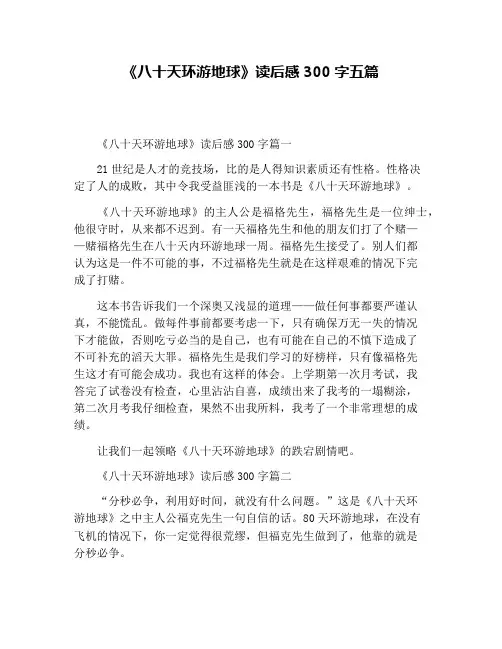 《八十天环游地球》读后感 300 字五篇

《八十天环游地球》读后感 300 字篇一

21 世纪是人才的竞技场，比的是人得知识素质还有性格。性格决定了人的成败，其中令我受益匪浅的一本书是《八十天环游地球》。

《八十天环游地球》的主人公是福格先生，福格先生是一位绅士，他很守时，从来都不迟到。有一天福格先生和他的朋友们打了个赌——赌福格先生在八十天内环游地球一周。福格先生接受了。别人们都认为这是一件不可能的事，不过福格先生就是在这样艰难的情况下完成了打赌。

这本书告诉我们一个深奥又浅显的道理——做任何事都要严谨认真，不能慌乱。做每件事前都要考虑一下，只有确保万无一失的情况下才能做，否则吃亏必当的是自己，也有可能在自己的不慎下造成了不可补充的滔天大罪。福格先生是我们学习的好榜样，只有像福格先生这才有可能会成功。我也有这样的体会。上学期第一次月考试，我答完了试卷没有检查，心里沾沾自喜，成绩出来了我考的一塌糊涂，第二次月考我仔细检查，果然不出我所料，我考了一个非常理想的成绩。

让我们一起领略《八十天环游地球》的跌宕剧情吧。

《八十天环游地球》读后感 300 字篇二

“分秒必争，利用好时间，就没有什么问题。”这是《八十天环游地球》之中主人公福克先生一句自信的话。80 天环游地球，在没有飞机的情况下，你一定觉得很荒缪，但福克先生做到了，他靠的就是分秒必争。